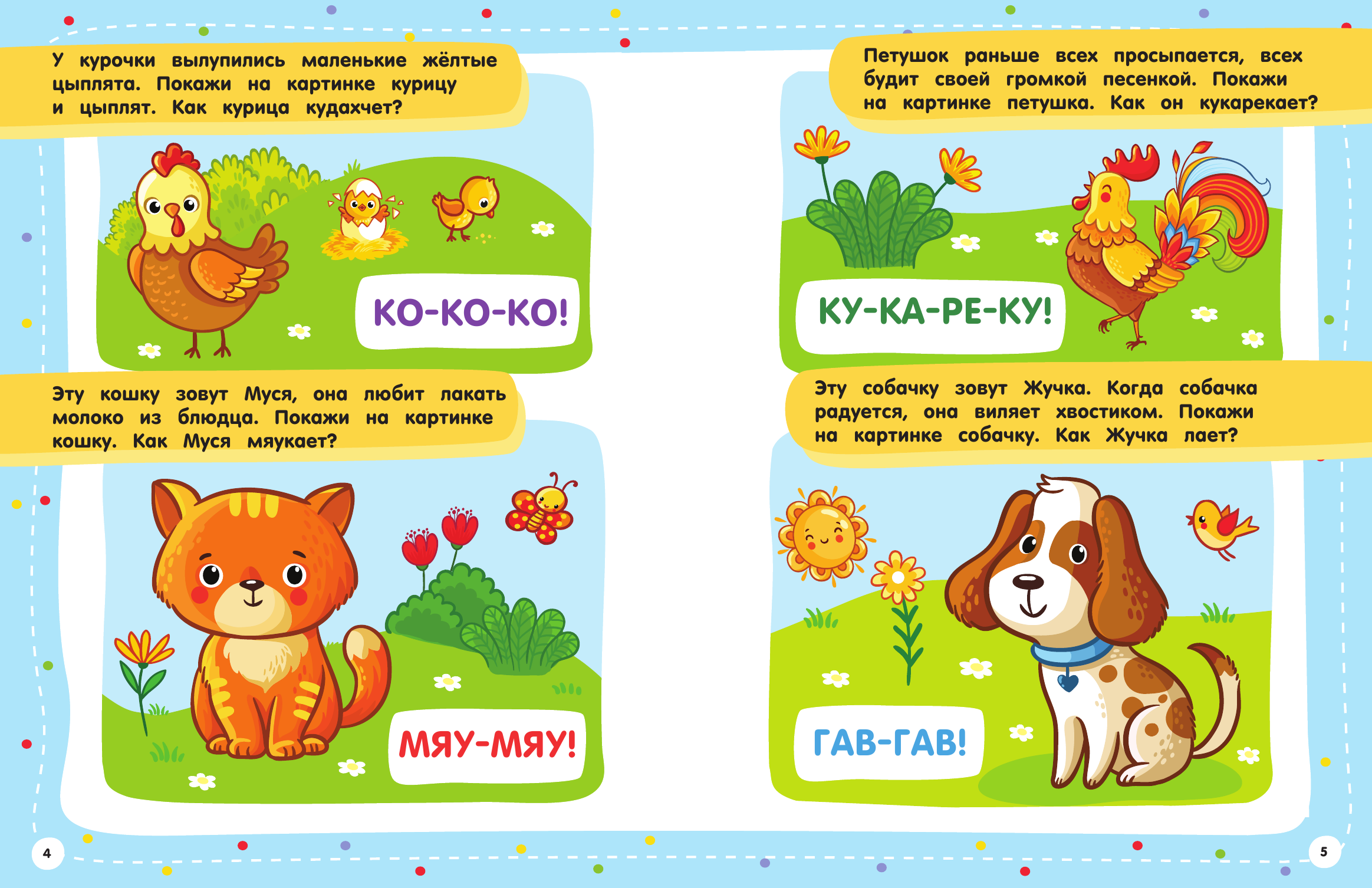 У курочки вылупились маленькие жёлтые цыплята. Покажи на картинке курицу и цыплят. Как курица кудахчет?

КО-КО-КО!

Эту кошку зовут Муся, она любит лакать молоко из блюдца. Покажи на картинке кошку. Как Муся мяукает?

МЯУ-МЯУ!

4

Петушок раньше всех просыпается, всех будит своей громкой песенкой. Покажи на картинке петушка. Как он кукарекает?

КУ-КА-РЕ-КУ!

Эту собачку зовут Жучка. Когда собачка радуется, она виляет хвостиком. Покажи на картинке собачку. Как Жучка лает?

ГАВ-ГАВ!

5